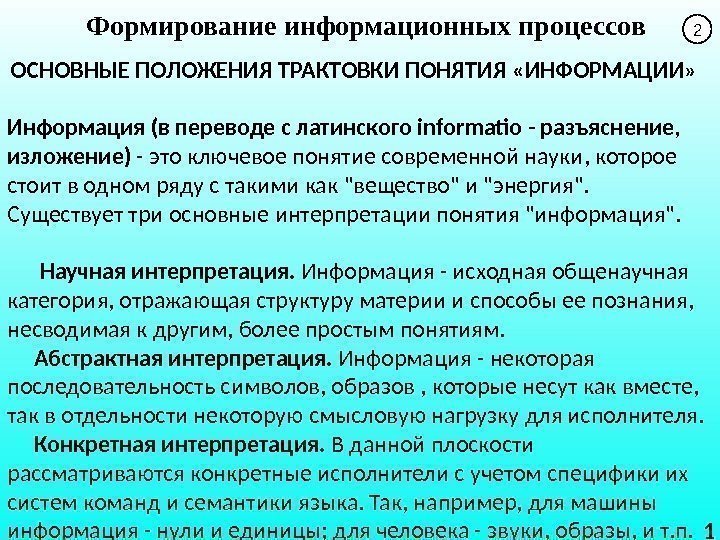 Формирование информационных процессов

2

ОСНОВНЫЕ ПОЛОЖЕНИЯ ТРАКТОВКИ ПОНЯТИЯ «ИНФОРМАЦИИ»

Информация (в переводе с латинского informatio - разъяснение, изложение) - это ключевое понятие современной науки, которое стоит в одном ряду с такими как "вещество" и "энергия". Существует три основные интерпретации понятия "информация".

Научная интерпретация. Информация - исходная общенаучная категория, отражающая структуру материи и способы ее познания, несводимая к другим, более простым понятиям.

Абстрактная интерпретация. Информация - некоторая последовательность символов, образов , которые несут как вместе, так в отдельности некоторую смысловую нагрузку для исполнителя.

Конкретная интерпретация. В данной плоскости рассматриваются конкретные исполнители с учетом специфики их систем команд и семантики языка. Так, например, для машины информация - нули и единицы; для человека - звуки, образы, и т.п.

1